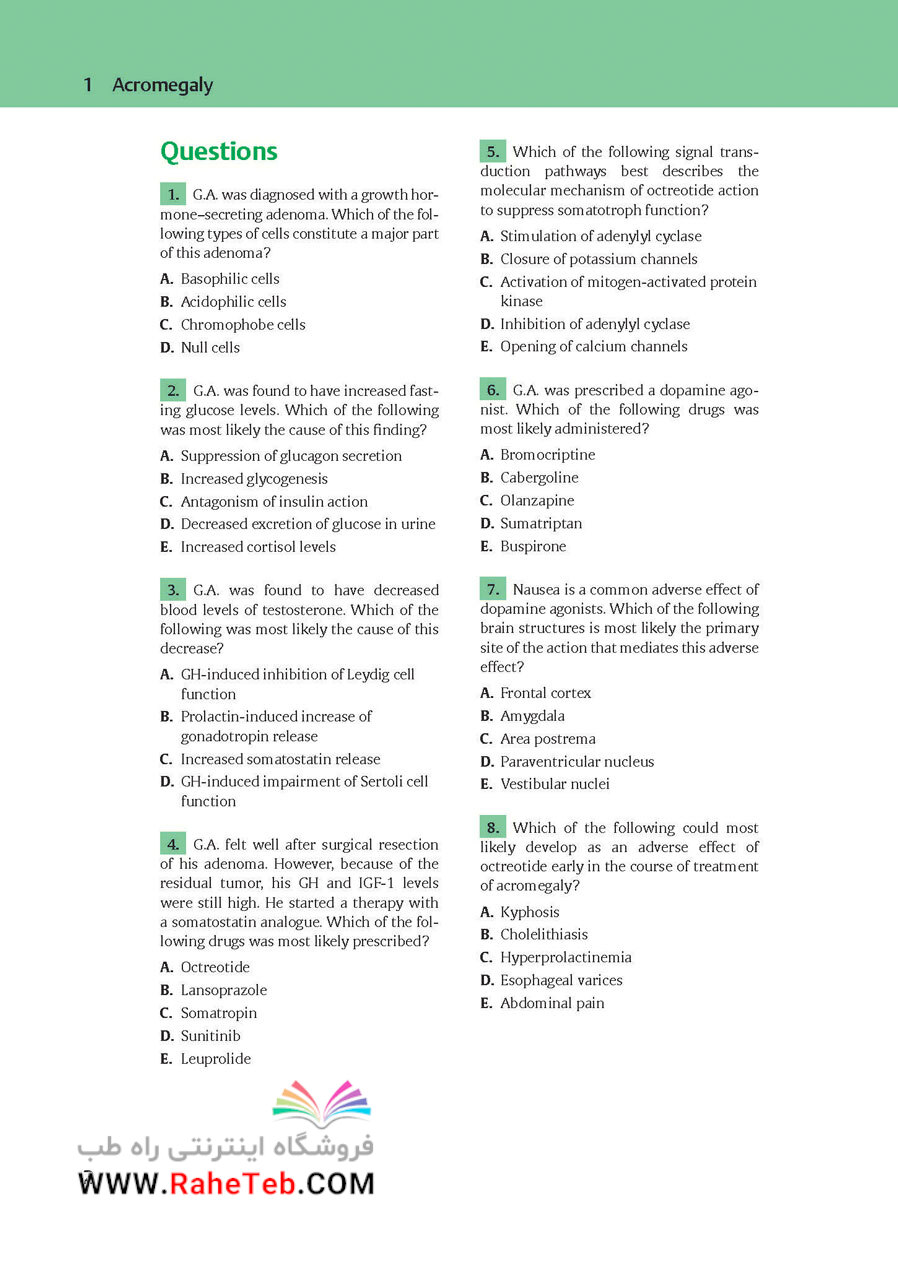 1 Acromegaly

Questions

1. G.A. was diagnosed with a growth hormone–secreting adenoma. Which of the following types of cells constitute a major part of this adenoma?

A. Basophilic cells
B. Acidophilic cells
C. Chromophobe cells
D. Null cells

2. G.A. was found to have increased fasting glucose levels. Which of the following was most likely the cause of this finding?

A. Suppression of glucagon secretion
B. Increased glycogenesis
C. Antagonism of insulin action
D. Decreased excretion of glucose in urine
E. Increased cortisol levels

3. G.A. was found to have decreased blood levels of testosterone. Which of the following was most likely the cause of this decrease?

A. GH-induced inhibition of Leydig cell function
B. Prolactin-induced increase of gonadotropin release
C. Increased somatostatin release
D. GH-induced impairment of Sertoli cell function

4. G.A. felt well after surgical resection of his adenoma. However, because of the residual tumor, his GH and IGF-1 levels were still high. He started a therapy with a somatostatin analogue. Which of the following drugs was most likely prescribed?

A. Octreotide
B. Lansoprazole
C. Somatropin
D. Sunitinib
E. Leuprolide

5. Which of the following signal transduction pathways best describes the molecular mechanism of octreotide action to suppress somatotroph function?

A. Stimulation of adenylyl cyclase
B. Closure of potassium channels
C. Activation of mitogen-activated protein kinase
D. Inhibition of adenylyl cyclase
E. Opening of calcium channels

6. G.A. was prescribed a dopamine agonist. Which of the following drugs was most likely administered?

A. Bromocriptine
B. Cabergoline
C. Olanzapine
D. Sumatriptan
E. Buspirone

7. Nausea is a common adverse effect of dopamine agonists. Which of the following brain structures is most likely the primary site of the action that mediates this adverse effect?

A. Frontal cortex
B. Amygdala
C. Area postrema
D. Paraventricular nucleus
E. Vestibular nuclei

8. Which of the following could most likely develop as an adverse effect of octreotide early in the course of treatment of acromegaly?

A. Kyphosis
B. Cholelithiasis
C. Hyperprolactinemia
D. Esophageal varices
E. Abdominal pain

فروشگاه اینترنتی راه طب
2
WWW.RaheTeb.COM